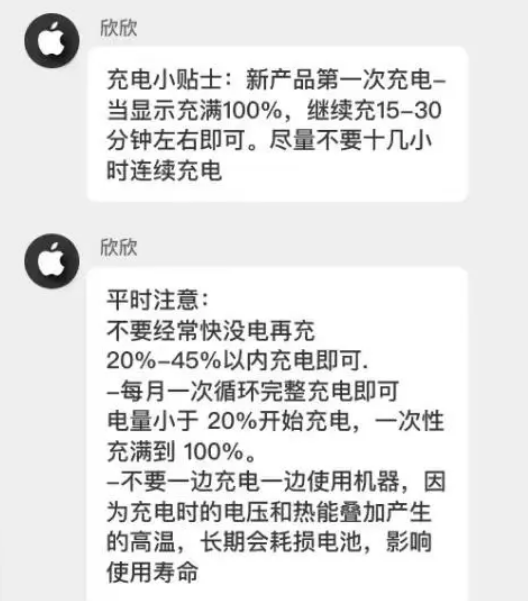 欣欣

充电小贴士：新产品第一次充电–当显示充满100%，继续充15–30分钟左右即可。尽量不要十几小时连续充电

欣欣

平时注意：
不要经常快没电再充
20%–45%以内充电即可.
–每月一次循环完整充电即可
电量小于 20%开始充电，一次性充满到 100%。
–不要一边充电一边使用机器，因为充电时的电压和热能叠加产生的高温，长期会耗损电池，影响使用寿命